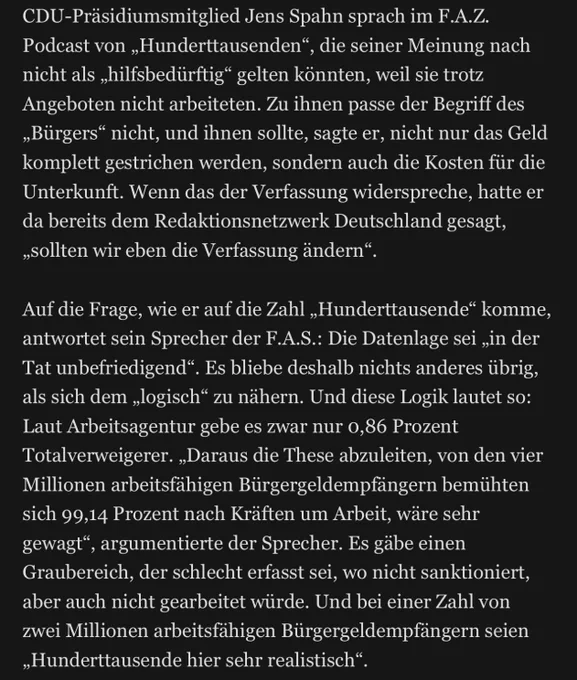 CDU-Präsidiumsmitglied Jens Spahn sprach im F.A.Z. Podcast von „Hunderttausenden“, die seiner Meinung nach nicht als „hilfsbedürftig“ gelten könnten, weil sie trotz Angeboten nicht arbeiteten. Zu ihnen passe der Begriff des „Bürgers“ nicht, und ihnen sollte, sagte er, nicht nur das Geld komplett gestrichen werden, sondern auch die Kosten für die Unterkunft. Wenn das der Verfassung widerspreche, hatte er da bereits dem Redaktionsnetzwerk Deutschland gesagt, „sollten wir eben die Verfassung ändern“.

Auf die Frage, wie er auf die Zahl „Hunderttausende“ komme, antwortet sein Sprecher der F.A.S.: Die Datenlage sei „in der Tat unbefriedigend“. Es bliebe deshalb nichts anderes übrig, als sich dem „logisch“ zu nähern. Und diese Logik lautet so: Laut Arbeitsagentur gebe es zwar nur 0,86 Prozent Totalverweigerer. „Daraus die These abzuleiten, von den vier Millionen arbeitsfähigen Bürgergeldempfängern bemühten sich 99,14 Prozent nach Kräften um Arbeit, wäre sehr gewagt“, argumentierte der Sprecher. Es gäbe einen Graubereich, der schlecht erfasst sei, wo nicht sanktioniert, aber auch nicht gearbeitet würde. Und bei einer Zahl von zwei Millionen arbeitsfähigen Bürgergeldempfängern seien „Hunderttausende hier sehr realistisch“.